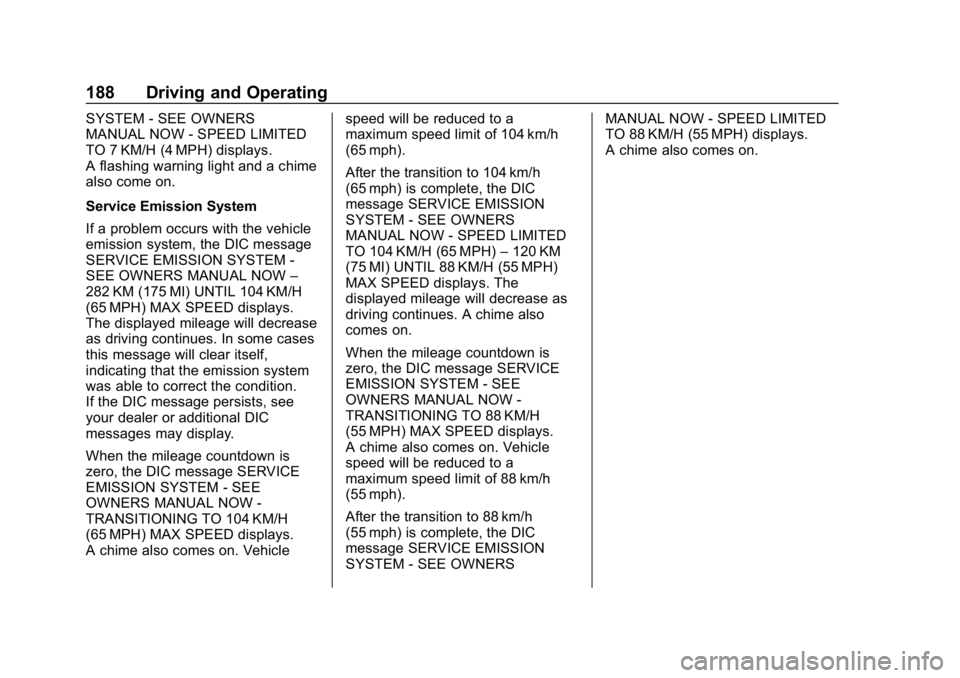 188 Driving and Operating

SYSTEM - SEE OWNERS MANUAL NOW - SPEED LIMITED TO 7 KM/H (4 MPH) displays.
A flashing warning light and a chime also come on.

Service Emission System

If a problem occurs with the vehicle emission system, the DIC message SERVICE EMISSION SYSTEM - SEE OWNERS MANUAL NOW – 282 KM (175 MI) UNTIL 104 KM/H (65 MPH) MAX SPEED displays. The displayed mileage will decrease as driving continues. In some cases this message will clear itself, indicating that the emission system was able to correct the condition. If the DIC message persists, see your dealer or additional DIC messages may display.

When the mileage countdown is zero, the DIC message SERVICE EMISSION SYSTEM - SEE OWNERS MANUAL NOW - TRANSITIONING TO 104 KM/H (65 MPH) MAX SPEED displays. A chime also comes on. Vehicle speed will be reduced to a maximum speed limit of 104 km/h (65 mph).

After the transition to 104 km/h (65 mph) is complete, the DIC message SERVICE EMISSION SYSTEM - SEE OWNERS MANUAL NOW - SPEED LIMITED TO 104 KM/H (65 MPH) – 120 KM (75 MI) UNTIL 88 KM/H (55 MPH) MAX SPEED displays. The displayed mileage will decrease as driving continues. A chime also comes on.

When the mileage countdown is zero, the DIC message SERVICE EMISSION SYSTEM - SEE OWNERS MANUAL NOW - TRANSITIONING TO 88 KM/H (55 MPH) MAX SPEED displays. A chime also comes on. Vehicle speed will be reduced to a maximum speed limit of 88 km/h (55 mph).

After the transition to 88 km/h (55 mph) is complete, the DIC message SERVICE EMISSION SYSTEM - SEE OWNERS MANUAL NOW - SPEED LIMITED TO 88 KM/H (55 MPH) displays.
A chime also comes on.

carmanualsonline.info